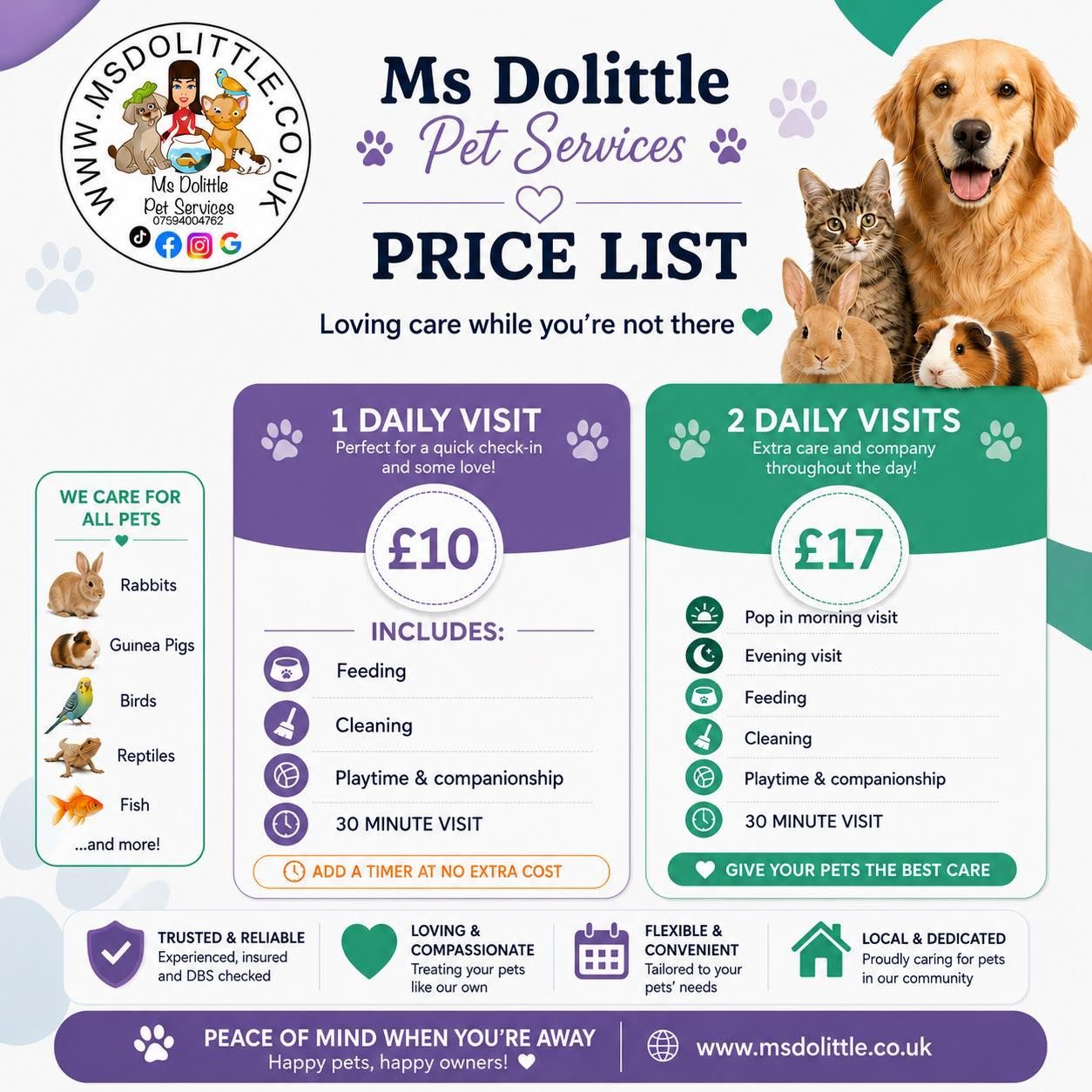 WWW.MSDOLITTLE.CO.UK
Ms Dolittle
Pet Services
07594004762

Ms Dolittle
Pet Services

PRICE LIST

Loving care while you're not there

WE CARE FOR ALL PETS
Rabbits
Guinea Pigs
Birds
Reptiles
Fish
...and more!

1 DAILY VISIT
Perfect for a quick check-in and some love!
£10
INCLUDES:
Feeding
Cleaning
Playtime & companionship
30 MINUTE VISIT
ADD A TIMER AT NO EXTRA COST

2 DAILY VISITS
Extra care and company throughout the day!
£17
Pop in morning visit
Evening visit
Feeding
Cleaning
Playtime & companionship
30 MINUTE VISIT
GIVE YOUR PETS THE BEST CARE

TRUSTED & RELIABLE
Experienced, insured and DBS checked

LOVING & COMPASSIONATE
Treating your pets like our own

FLEXIBLE & CONVENIENT
Tailored to your pets' needs

LOCAL & DEDICATED
Proudly caring for pets in our community

PEACE OF MIND WHEN YOU'RE AWAY
Happy pets, happy owners!

www.msdolittle.co.uk